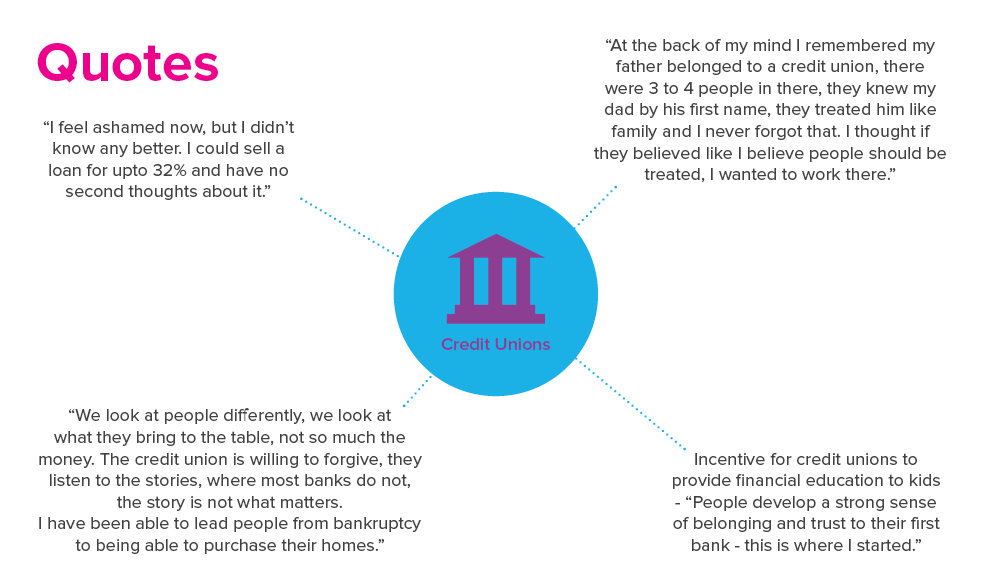 Quotes

“I feel ashamed now, but I didn’t know any better. I could sell a loan for upto 32% and have no second thoughts about it.”

“At the back of my mind I remembered my father belonged to a credit union, there were 3 to 4 people in there, they knew my dad by his first name, they treated him like family and I never forgot that. I thought if they believed like I believe people should be treated, I wanted to work there.”

Credit Unions

“We look at people differently, we look at what they bring to the table, not so much the money. The credit union is willing to forgive, they listen to the stories, where most banks do not, the story is not what matters.
I have been able to lead people from bankruptcy to being able to purchase their homes.”

Incentive for credit unions to provide financial education to kids - “People develop a strong sense of belonging and trust to their first bank - this is where I started.”